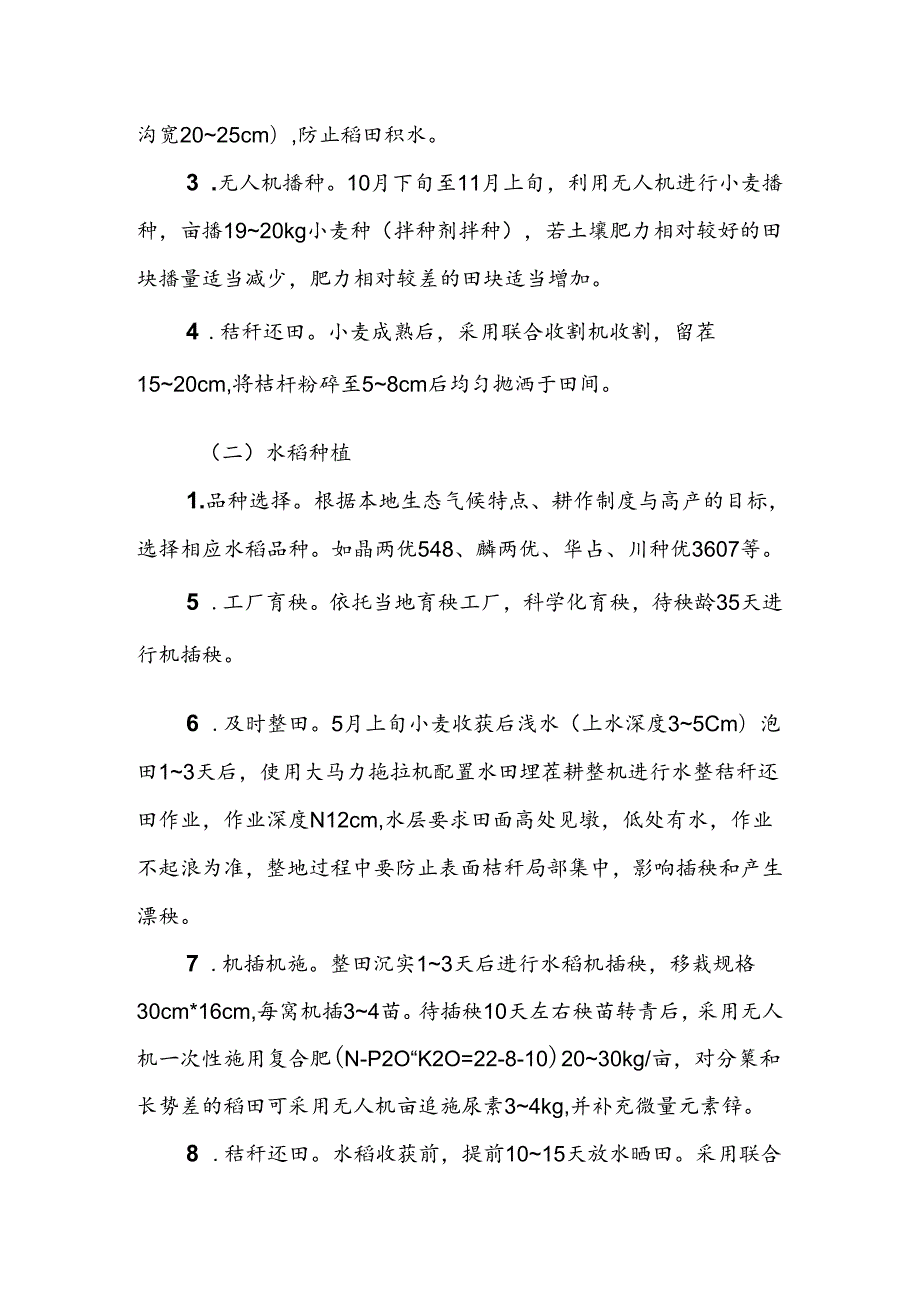 沟宽20~25cm）,防止稻田积水。

3 .无人机播种。10月下旬至11月上旬，利用无人机进行小麦播种，亩播19~20kg小麦种（拌种剂拌种），若土壤肥力相对较好的田块播量适当减少，肥力相对较差的田块适当增加。

4 .秸秆还田。小麦成熟后，采用联合收割机收割，留茬15~20cm,将桔杆粉碎至5~8cm后均匀抛洒于田间。

（二）水稻种植

1.品种选择。根据本地生态气候特点、耕作制度与高产的目标，选择相应水稻品种。如晶两优548、麟两优、华占、川种优3607等。

5 .工厂育秧。依托当地育秧工厂，科学化育秧，待秧龄35天进行机插秧。

6 .及时整田。5月上旬小麦收获后浅水（上水深度3~5Cm）泡田1~3天后，使用大马力拖拉机配置水田埋茬耕整机进行水整秸秆还田作业，作业深度N12cm,水层要求田面高处见墩，低处有水，作业不起浪为准，整地过程中要防止表面桔秆局部集中，影响插秧和产生漂秧。

7 .机插机施。整田沉实1~3天后进行水稻机插秧，移栽规格30cm*16cm,每窝机插3~4苗。待插秧10天左右秧苗转青后，采用无人机一次性施用复合肥(N-P2O“K2O=22-8-10）20~30kg/亩，对分蘖和长势差的稻田可采用无人机亩追施尿素3~4kg,并补充微量元素锌。

8 .秸秆还田。水稻收获前，提前10~15天放水晒田。采用联合